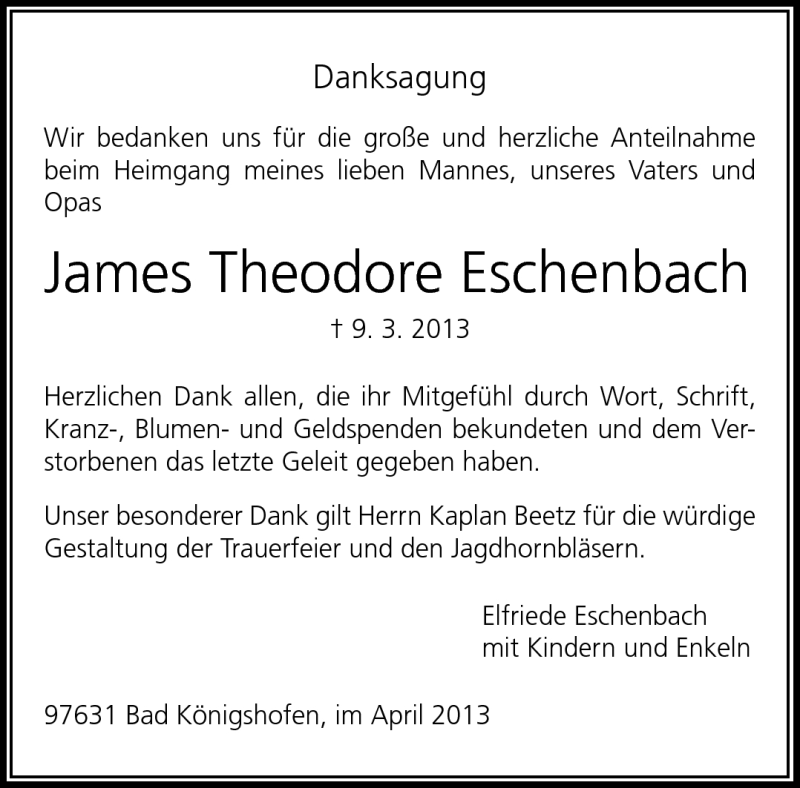 Danksagung

Wir bedanken uns für die große und herzliche Anteilnahme beim Heimgang meines lieben Mannes, unseres Vaters und Opas

James Theodore Eschenbach

† 9. 3. 2013

Herzlichen Dank allen, die ihr Mitgefühl durch Wort, Schrift, Kranz-, Blumen- und Geldspenden bekundeten und dem Verstorbenen das letzte Geleit gegeben haben.

Unser besonderer Dank gilt Herrn Kaplan Beetz für die würdige Gestaltung der Trauerfeier und den Jagdhornbläsern.

Elfriede Eschenbach
mit Kindern und Enkeln

97631 Bad Königshofen, im April 2013